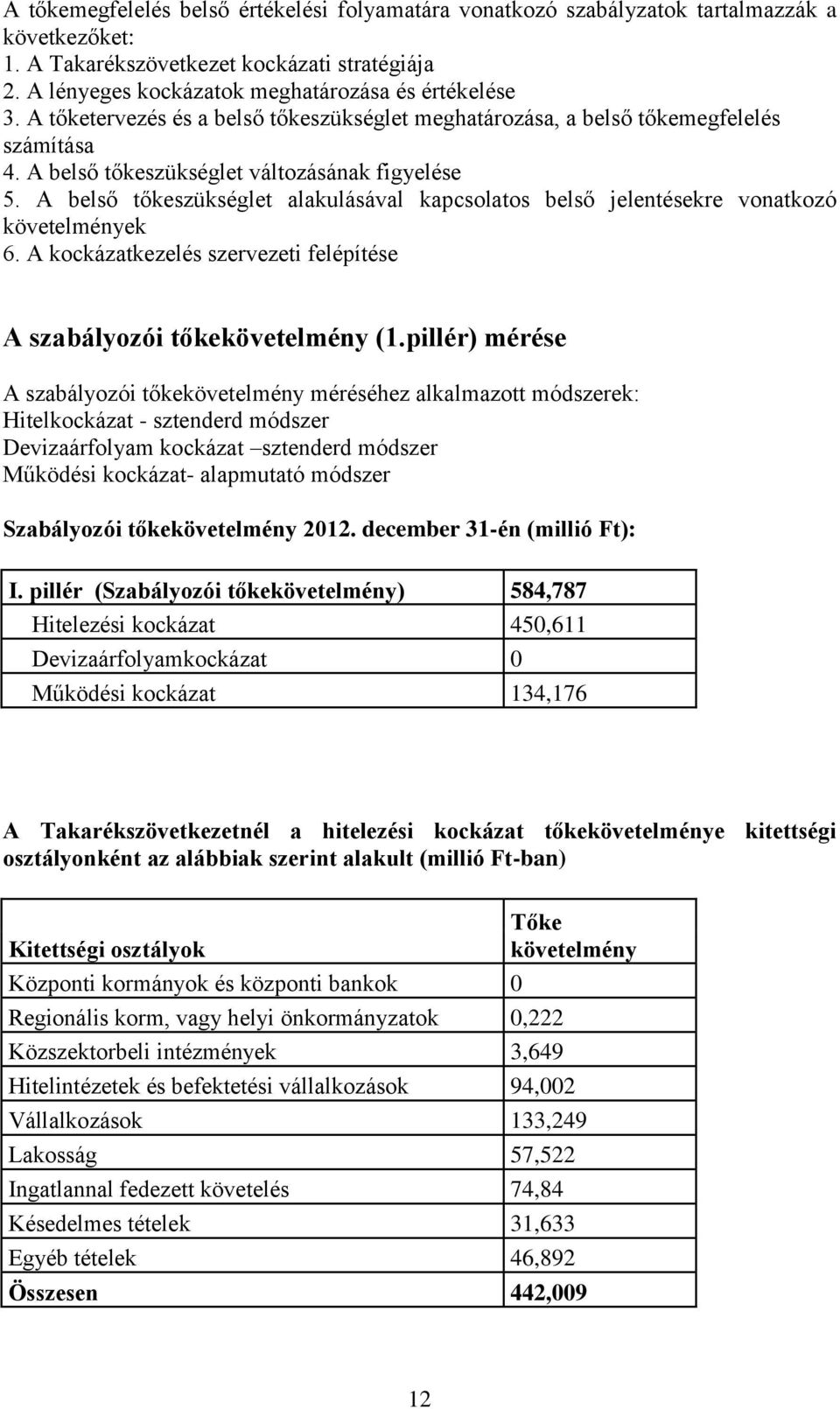 A tőkemegfelelés belső értékelési folyamatára vonatkozó szabályzatok tartalmazzák a következőket:
1. A Takarékszövetkezet kockázati stratégiája
2. A lényeges kockázatok meghatározása és értékelése
3. A tőketervezés és a belső tőkeszükséglet meghatározása, a belső tőkemegfelelés számítása
4. A belső tőkeszükséglet változásának figyelése
5. A belső tőkeszükséglet alakulásával kapcsolatos belső jelentésekre vonatkozó követelmények
6. A kockázatkezelés szervezeti felépítése

A szabályozói tőkekövetelmény (1.pillér) mérése

A szabályozói tőkekövetelmény méréséhez alkalmazott módszerek:
Hitelkockázat - sztenderd módszer
Devizaárfolyam kockázat –sztenderd módszer
Működési kockázat- alapmutató módszer

Szabályozói tőkekövetelmény 2012. december 31-én (millió Ft):

| I. pillér (Szabályozói tőkekövetelmény) | 584,787 |
|---|---|
| Hitelezési kockázat | 450,611 |
| Devizaárfolyamkockázat | 0 |
| Működési kockázat | 134,176 |

A Takarékszövetkezetnél a hitelezési kockázat tőkekövetelménye kitettségi osztályonként az alábbiak szerint alakult (millió Ft-ban)

| Kitettségi osztályok | Tőke követelmény |
|---|---|
| Központi kormányok és központi bankok | 0 |
| Regionális korm, vagy helyi önkormányzatok | 0,222 |
| Közszektorbeli intézmények | 3,649 |
| Hitelintézetek és befektetési vállalkozások | 94,002 |
| Vállalkozások | 133,249 |
| Lakosság | 57,522 |
| Ingatlannal fedezett követelés | 74,84 |
| Késedelmes tételek | 31,633 |
| Egyéb tételek | 46,892 |
| Összesen | 442,009 |

12